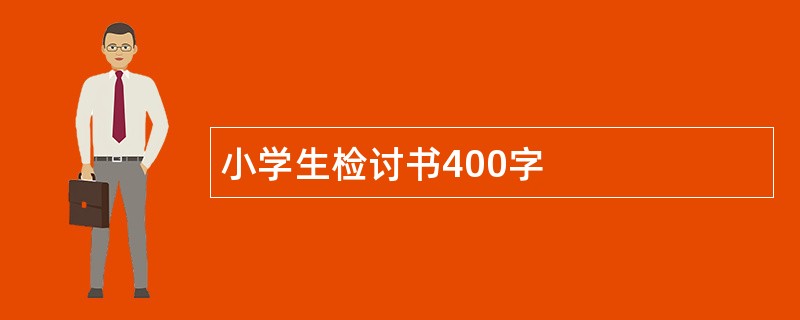 小学生检讨书400字